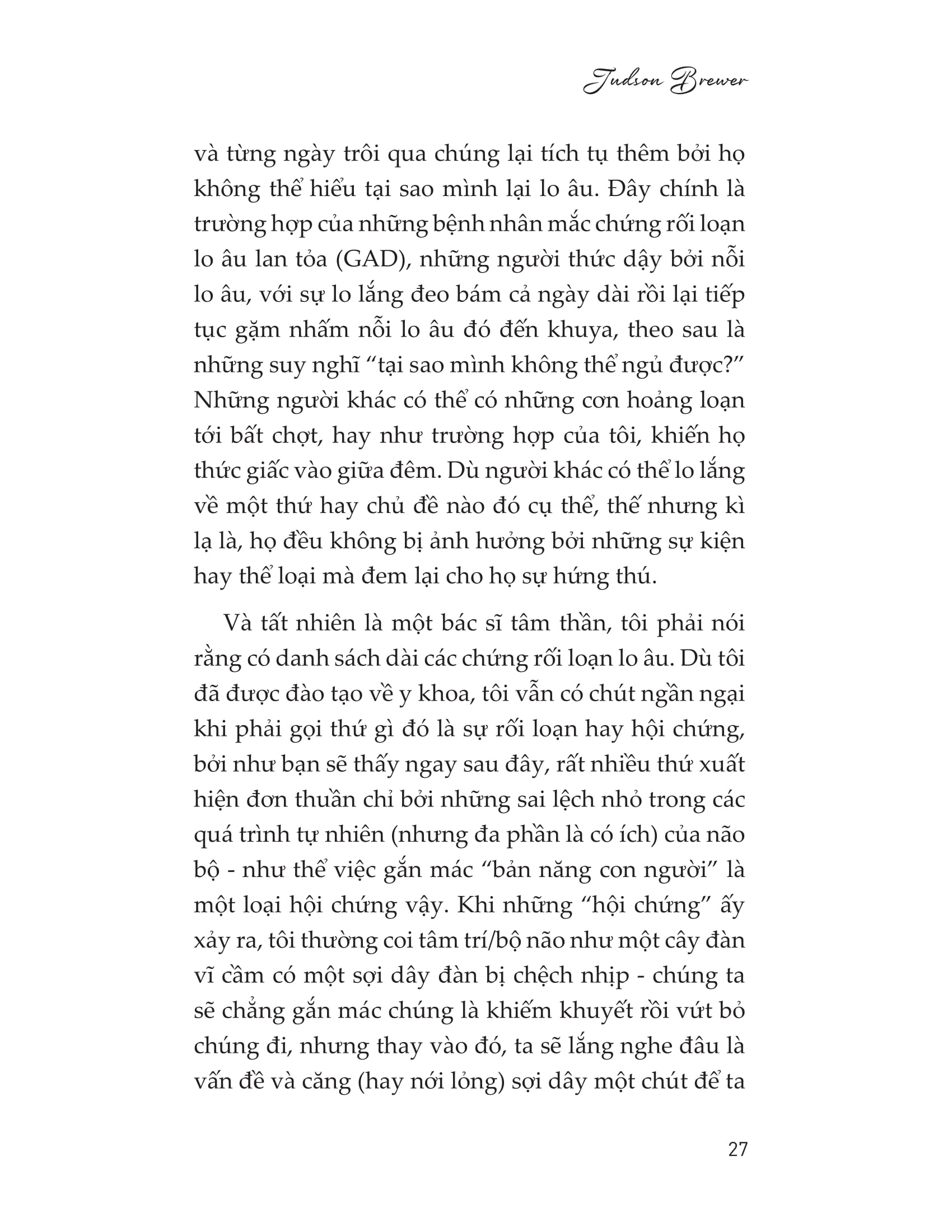 Judson Brewer

và từng ngày trôi qua chúng lại tích tụ thêm bởi họ không thể hiểu tại sao mình lại lo âu. Đây chính là trường hợp của những bệnh nhân mắc chứng rối loạn lo âu lan tỏa (GAD), những người thức dậy bởi nỗi lo âu, với sự lo lắng đeo bám cả ngày dài rồi lại tiếp tục gặm nhấm nỗi lo âu đó đến khuya, theo sau là những suy nghĩ "tại sao mình không thể ngủ được?" Những người khác có thể có những cơn hoảng loạn tới bất chợt, hay như trường hợp của tôi, khiến họ thức giấc vào giữa đêm. Dù người khác có thể lo lắng về một thứ hay chủ đề nào đó cụ thể, thế nhưng kì lạ là, họ đều không bị ảnh hưởng bởi những sự kiện hay thể loại mà đem lại cho họ sự hứng thú.

Và tất nhiên là một bác sĩ tâm thần, tôi phải nói rằng có danh sách dài các chứng rối loạn lo âu. Dù tôi đã được đào tạo về y khoa, tôi vẫn có chút ngần ngại khi phải gọi thứ gì đó là sự rối loạn hay hội chứng, bởi như bạn sẽ thấy ngay sau đây, rất nhiều thứ xuất hiện đơn thuần chỉ bởi những sai lệch nhỏ trong các quá trình tự nhiên (nhưng đa phần là có ích) của não bộ - như thể việc gắn mác "bản năng con người" là một loại hội chứng vậy. Khi những "hội chứng" ấy xảy ra, tôi thường coi tâm trí/bộ não như một cây đàn vĩ cầm có một sợi dây đàn bị chệch nhịp - chúng ta sẽ chẳng gắn mác chúng là khiếm khuyết rồi vứt bỏ chúng đi, nhưng thay vào đó, ta sẽ lắng nghe đâu là vấn đề và căng (hay nới lỏng) sợi dây một chút để ta

27